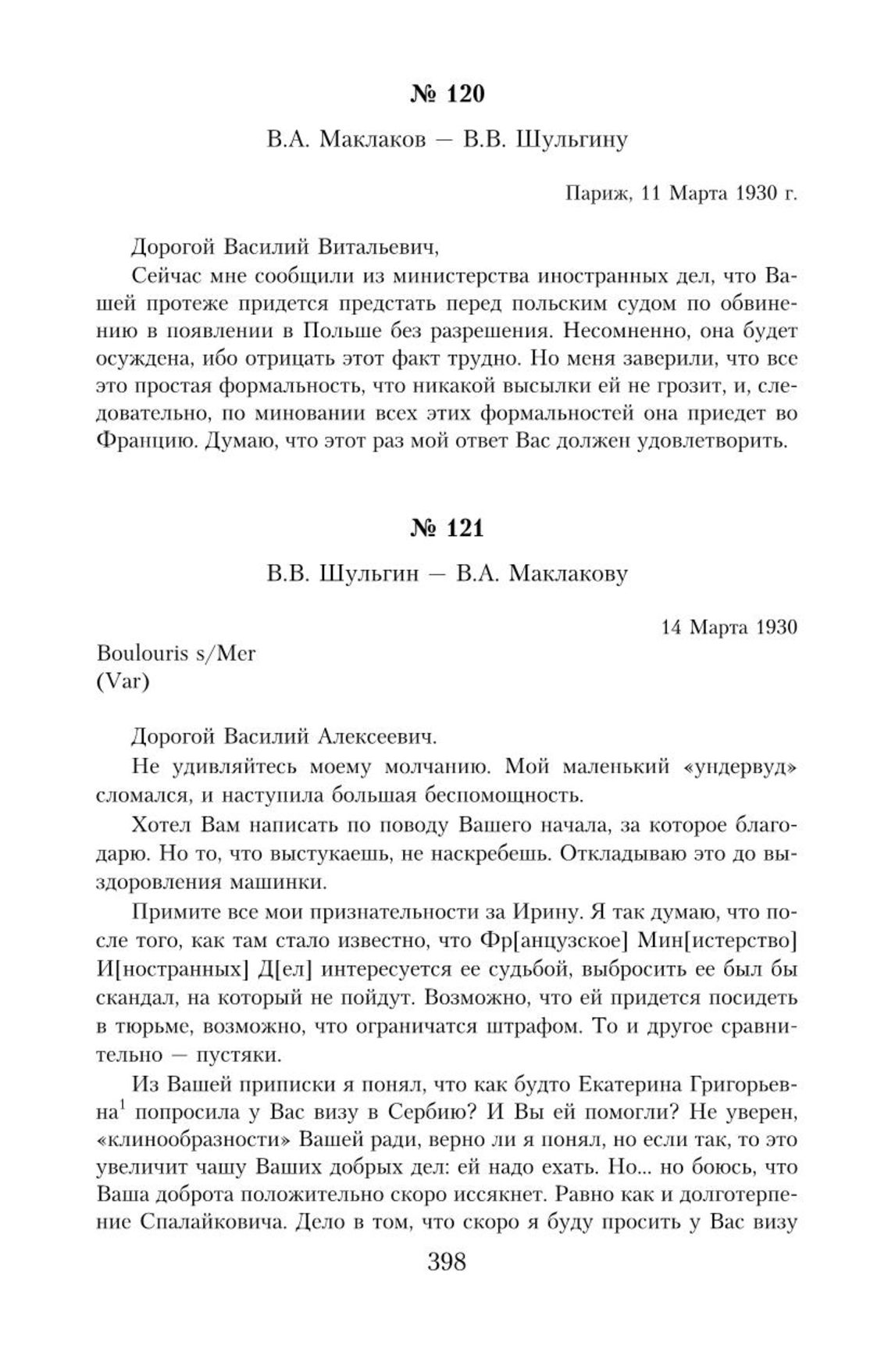 № 120

В.А. Маклаков — В.В. Шульгину

Париж, 11 Марта 1930 г.

Дорогой Василий Витальевич,

Сейчас мне сообщили из министерства иностранных дел, что Вашей протеже придется предстать перед польским судом по обвинению в появлении в Польше без разрешения. Несомненно, она будет осуждена, ибо отрицать этот факт трудно. Но меня заверили, что все это простая формальность, что никакой высылки ей не грозит, и, следовательно, по миновании всех этих формальностей она приедет во Францию. Думаю, что этот раз мой ответ Вас должен удовлетворить.

№ 121

В.В. Шульгин — В.А. Маклакову

14 Марта 1930

Boulouris s/Mer
(Var)

Дорогой Василий Алексеевич.

Не удивляйтесь моему молчанию. Мой маленький «ундервуд» сломался, и наступила большая беспомощность.

Хотел Вам написать по поводу Вашего начала, за которое благодарю. Но то, что выстукаешь, не наскребешь. Откладываю это до выздоровления машинки.

Примите все мои признательности за Ирину. Я так думаю, что после того, как там стало известно, что Фр[анцузское] Мин[истерство] И[ностранных] Д[ел] интересуется ее судьбой, выбросить ее был бы скандал, на который не пойдут. Возможно, что ей придется посидеть в тюрьме, возможно, что ограничатся штрафом. То и другое сравнительно — пустяки.

Из Вашей приписки я понял, что как будто Екатерина Григорьевна$^1$ попросила у Вас визу в Сербию? И Вы ей помогли? Не уверен, «клинообразности» Вашей ради, верно ли я понял, но если так, то это увеличит чашу Ваших добрых дел: ей надо ехать. Но... но боюсь, что Ваша доброта положительно скоро иссякнет. Равно как и долготерпение Спалайковича. Дело в том, что скоро я буду просить у Вас визу

398